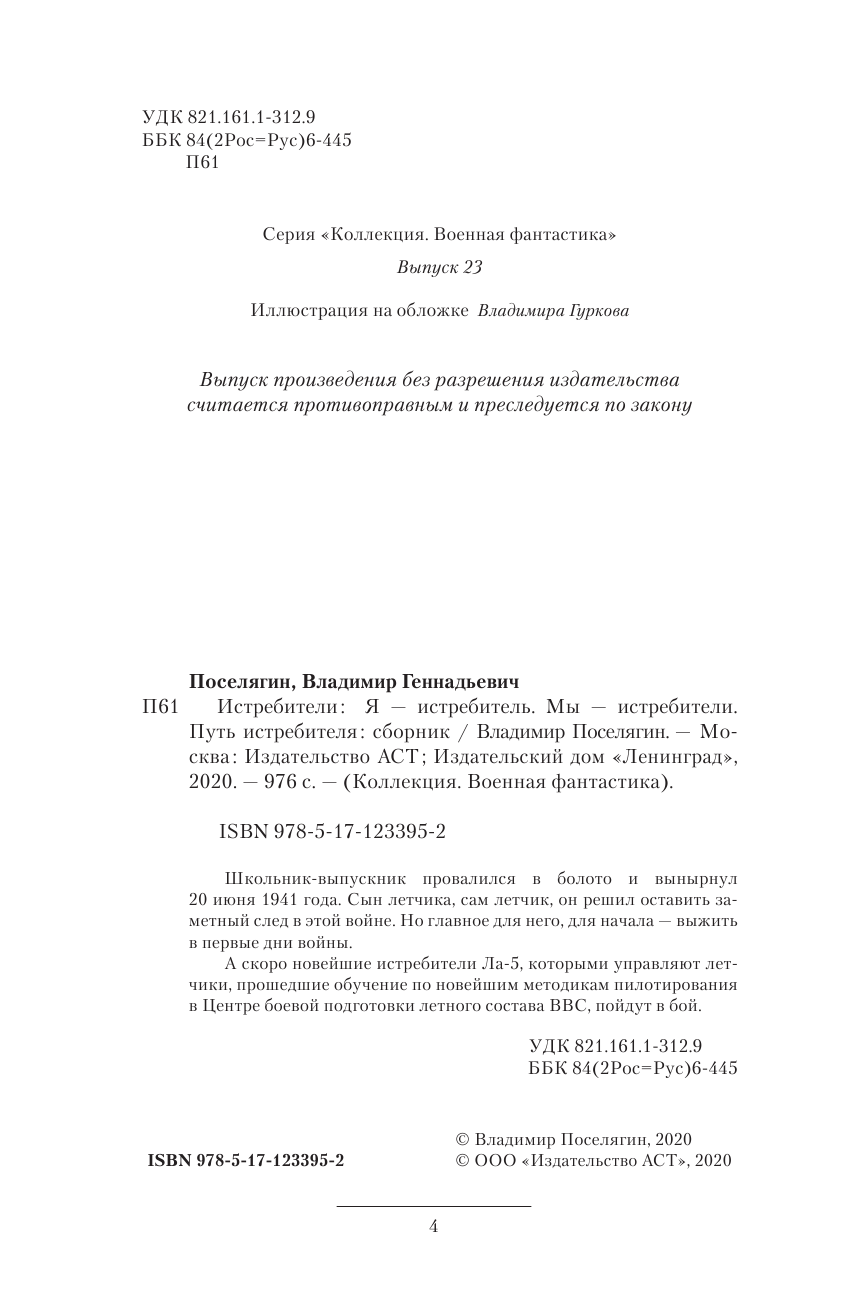 УДК 821.161.1-312.9
ББК 84(2Рос=Рус)6-445
П61

Серия «Коллекция. Военная фантастика»

Выпуск 23

Иллюстрация на обложке Владимира Гуркова

Выпуск произведения без разрешения издательства считается противоправным и преследуется по закону

Поселягин, Владимир Геннадьевич

П61 Истребители: Я — истребитель. Мы — истребители. Путь истребителя: сборник / Владимир Поселягин. — Москва: Издательство АСТ; Издательский дом «Ленинград», 2020. — 976 с. — (Коллекция. Военная фантастика).

ISBN 978-5-17-123395-2

Школьник-выпускник провалился в болото и вынырнул 20 июня 1941 года. Сын летчика, сам летчик, он решил оставить заметный след в этой войне. Но главное для него, для начала — выжить в первые дни войны.

А скоро новейшие истребители Ла-5, которыми управляют летчики, прошедшие обучение по новейшим методикам пилотирования в Центре боевой подготовки летного состава ВВС, пойдут в бой.

УДК 821.161.1-312.9
ББК 84(2Рос=Рус)6-445

ISBN 978-5-17-123395-2

© Владимир Поселягин, 2020
© ООО «Издательство АСТ», 2020

4